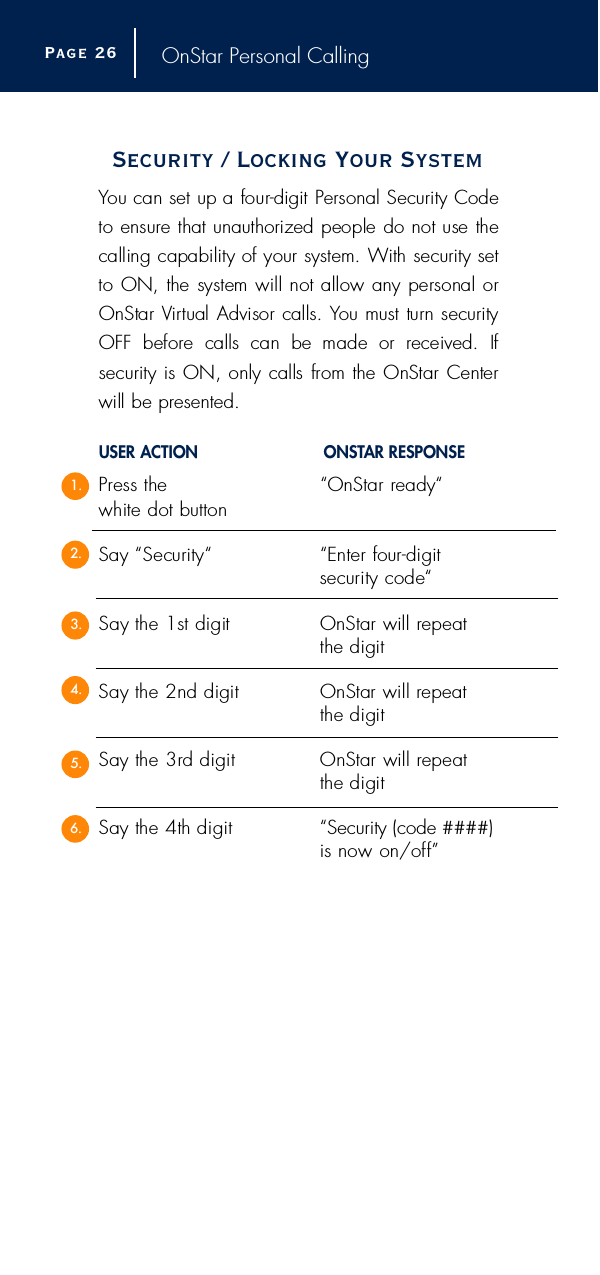 Page 26 OnStar Personal Calling

Security / Locking Your System

You can set up a four-digit Personal Security Code to ensure that unauthorized people do not use the calling capability of your system. With security set to ON, the system will not allow any personal or OnStar Virtual Advisor calls. You must turn security OFF before calls can be made or received. If security is ON, only calls from the OnStar Center will be presented.

| | USER ACTION | ONSTAR RESPONSE |
|---|---|---|
| 1. | Press the white dot button | “OnStar ready” |
| 2. | Say “Security” | “Enter four-digit security code” |
| 3. | Say the 1st digit | OnStar will repeat the digit |
| 4. | Say the 2nd digit | OnStar will repeat the digit |
| 5. | Say the 3rd digit | OnStar will repeat the digit |
| 6. | Say the 4th digit | “Security (code ####) is now on/off” |